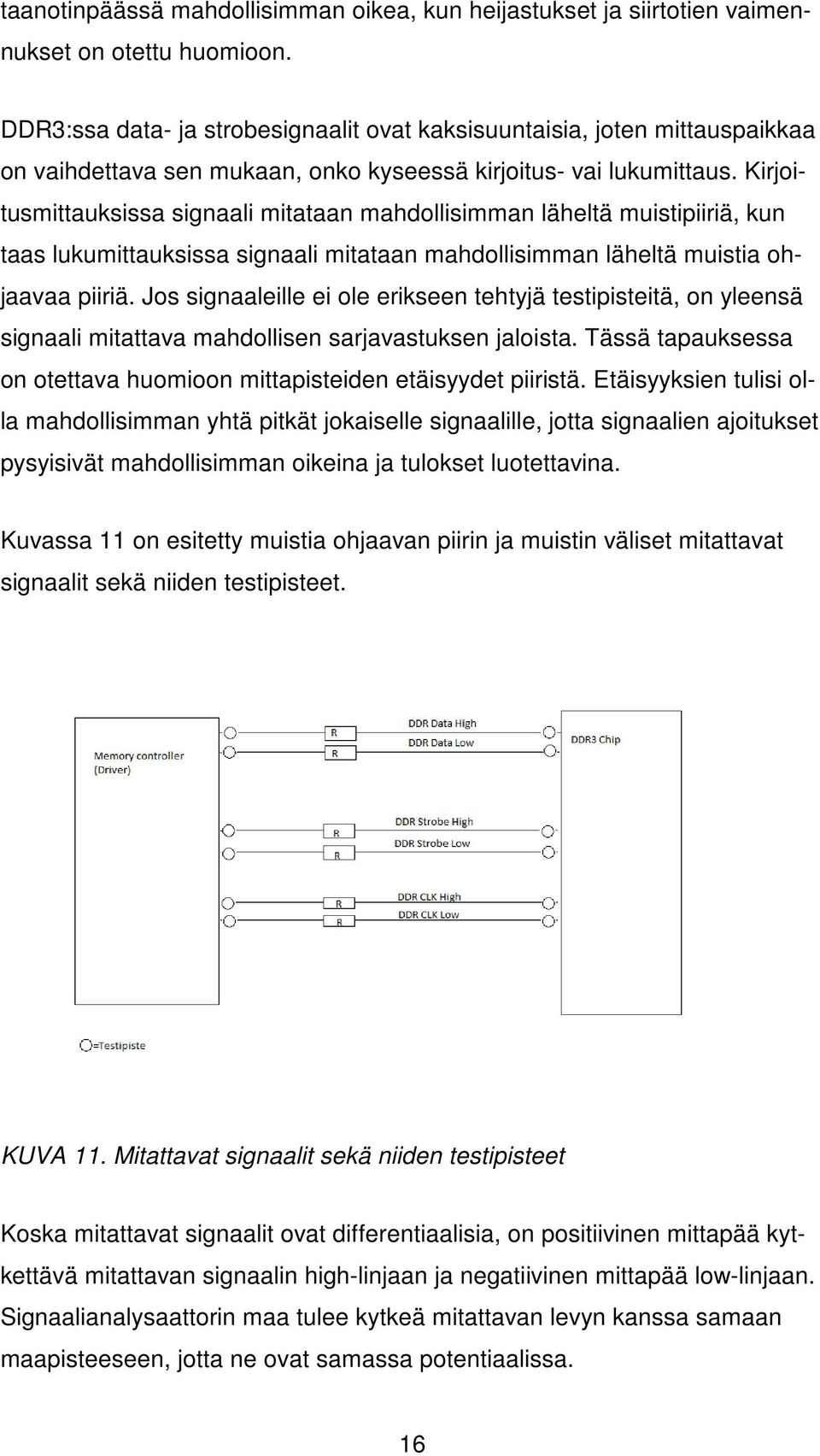 taanotinpäässä mahdollisimman oikea, kun heijastukset ja siirtotien vaimennukset on otettu huomioon.

DDR3:ssa data- ja strobesignaalit ovat kaksisuuntaisia, joten mittauspaikkaa on vaihdettava sen mukaan, onko kyseessä kirjoitus- vai lukumittaus. Kirjoitusmittauksissa signaali mitataan mahdollisimman läheltä muistipiiriä, kun taas lukumittauksissa signaali mitataan mahdollisimman läheltä muistia ohjaavaa piiriä. Jos signaaleille ei ole erikseen tehtyjä testipisteitä, on yleensä signaali mitattava mahdollisen sarjavastuksen jaloista. Tässä tapauksessa on otettava huomioon mittapisteiden etäisyydet piiristä. Etäisyyksien tulisi olla mahdollisimman yhtä pitkät jokaiselle signaalille, jotta signaalien ajoitukset pysyisivät mahdollisimman oikeina ja tulokset luotettavina.

Kuvassa 11 on esitetty muistia ohjaavan piirin ja muistin väliset mitattavat signaalit sekä niiden testipisteet.

Memory controller (Driver)

R
R
DDR Data High
DDR Data Low

DDR3 Chip

R
R
DDR Strobe High
DDR Strobe Low

R
R
DDR CLK High
DDR CLK Low

=Testipiste

KUVA 11. Mitattavat signaalit sekä niiden testipisteet

Koska mitattavat signaalit ovat differentiaalisia, on positiivinen mittapää kytkettävä mitattavan signaalin high-linjaan ja negatiivinen mittapää low-linjaan. Signaalianalysaattorin maa tulee kytkeä mitattavan levyn kanssa samaan maapisteeseen, jotta ne ovat samassa potentiaalissa.

16